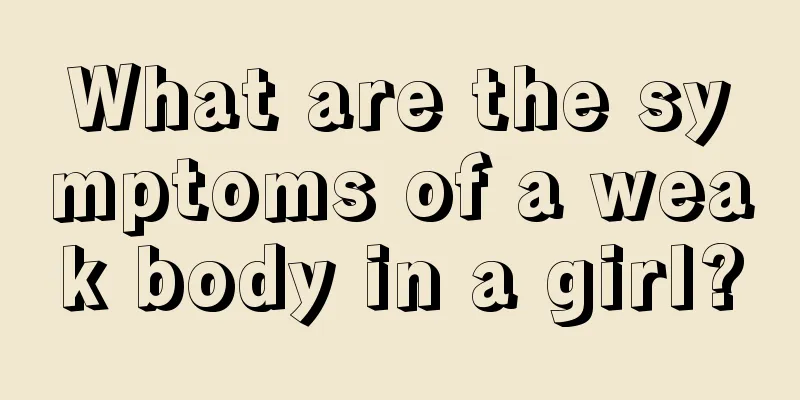 What are the symptoms of a weak body in a girl?